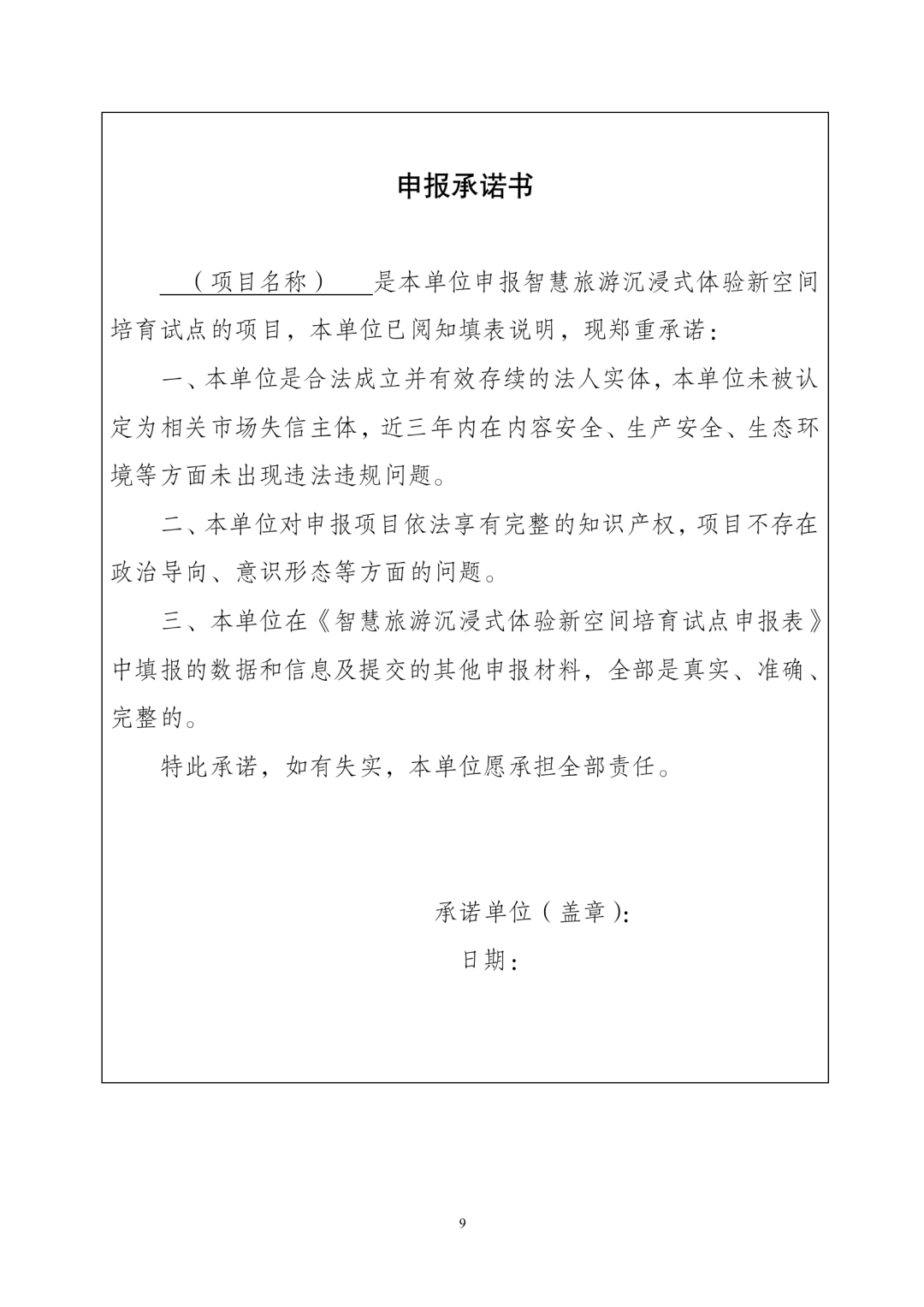 申报承诺书

（项目名称）是本单位申报智慧旅游沉浸式体验新空间培育试点的项目，本单位已阅知填表说明，现郑重承诺：

一、本单位是合法成立并有效存续的法人实体，本单位未被认定为相关市场失信主体，近三年内在内容安全、生产安全、生态环境等方面未出现违法违规问题。

二、本单位对申报项目依法享有完整的知识产权，项目不存在政治导向、意识形态等方面的问题。

三、本单位在《智慧旅游沉浸式体验新空间培育试点申报表》中填报的数据和信息及提交的其他申报材料，全部是真实、准确、完整的。

特此承诺，如有失实，本单位愿承担全部责任。

承诺单位（盖章）：
日期：

9